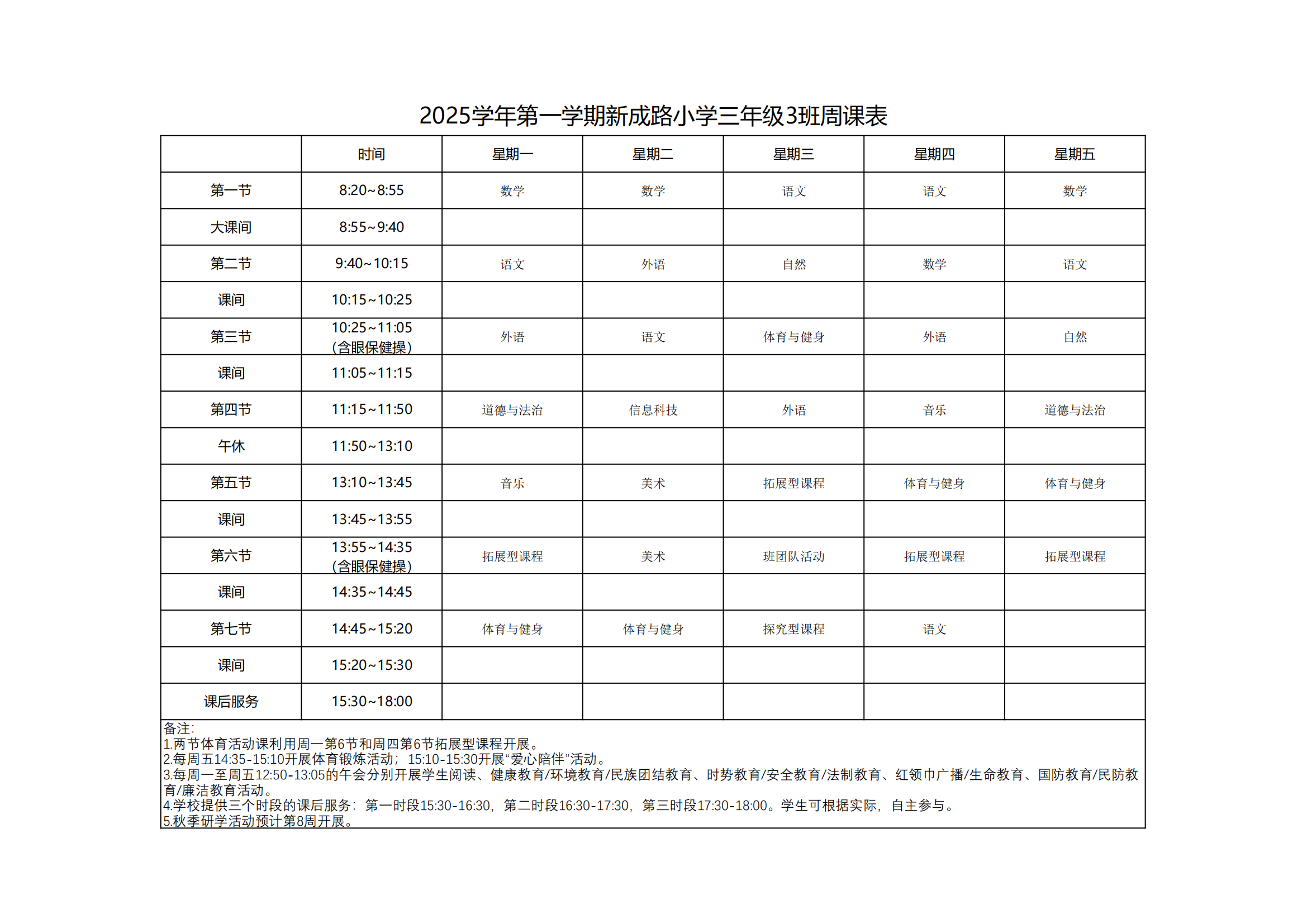 2025学年第一学期新成路小学三年级3班周课表

| | 时间 | 星期一 | 星期二 | 星期三 | 星期四 | 星期五 |
|---|---|---|---|---|---|---|
| 第一节 | 8:20~8:55 | 数学 | 数学 | 语文 | 语文 | 数学 |
| 大课间 | 8:55~9:40 | | | | | |
| 第二节 | 9:40~10:15 | 语文 | 外语 | 自然 | 数学 | 语文 |
| 课间 | 10:15~10:25 | | | | | |
| 第三节 | 10:25~11:05 (含眼保健操) | 外语 | 语文 | 体育与健身 | 外语 | 自然 |
| 课间 | 11:05~11:15 | | | | | |
| 第四节 | 11:15~11:50 | 道德与法治 | 信息科技 | 外语 | 音乐 | 道德与法治 |
| 午休 | 11:50~13:10 | | | | | |
| 第五节 | 13:10~13:45 | 音乐 | 美术 | 拓展型课程 | 体育与健身 | 体育与健身 |
| 课间 | 13:45~13:55 | | | | | |
| 第六节 | 13:55~14:35 (含眼保健操) | 拓展型课程 | 美术 | 班团队活动 | 拓展型课程 | 拓展型课程 |
| 课间 | 14:35~14:45 | | | | | |
| 第七节 | 14:45~15:20 | 体育与健身 | 体育与健身 | 探究型课程 | 语文 | |
| 课间 | 15:20~15:30 | | | | | |
| 课后服务 | 15:30~18:00 | | | | | |

备注:
1.两节体育活动课利用周一第6节和周四第6节拓展型课程开展。
2.每周五14:35-15:10开展体育锻炼活动; 15:10-15:30开展“爱心陪伴”活动。
3.每周一至周五12:50-13:05的午会分别开展学生阅读、健康教育/环境教育/民族团结教育、时势教育/安全教育/法制教育、红领巾广播/生命教育、国防教育/民防教育/廉洁教育活动。
4.学校提供三个时段的课后服务: 第一时段15:30-16:30, 第二时段16:30-17:30, 第三时段17:30-18:00。学生可根据实际, 自主参与。
5.秋季研学活动预计第8周开展。